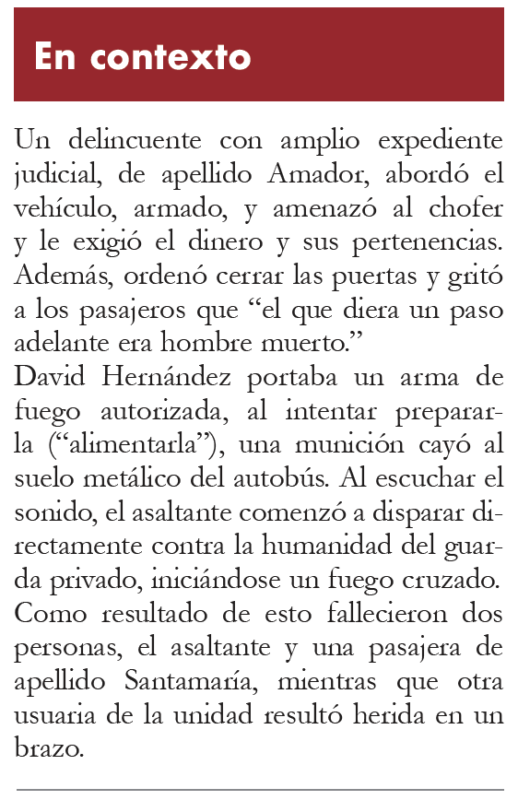 En contexto

Un delincuente con amplio expediente judicial, de apellido Amador, abordó el vehículo, armado, y amenazó al chofer y le exigió el dinero y sus pertenencias. Además, ordenó cerrar las puertas y gritó a los pasajeros que “el que diera un paso adelante era hombre muerto.”
David Hernández portaba un arma de fuego autorizada, al intentar prepararla (“alimentarla”), una munición cayó al suelo metálico del autobús. Al escuchar el sonido, el asaltante comenzó a disparar directamente contra la humanidad del guarda privado, iniciándose un fuego cruzado. Como resultado de esto fallecieron dos personas, el asaltante y una pasajera de apellido Santamaría, mientras que otra usuaria de la unidad resultó herida en un brazo.